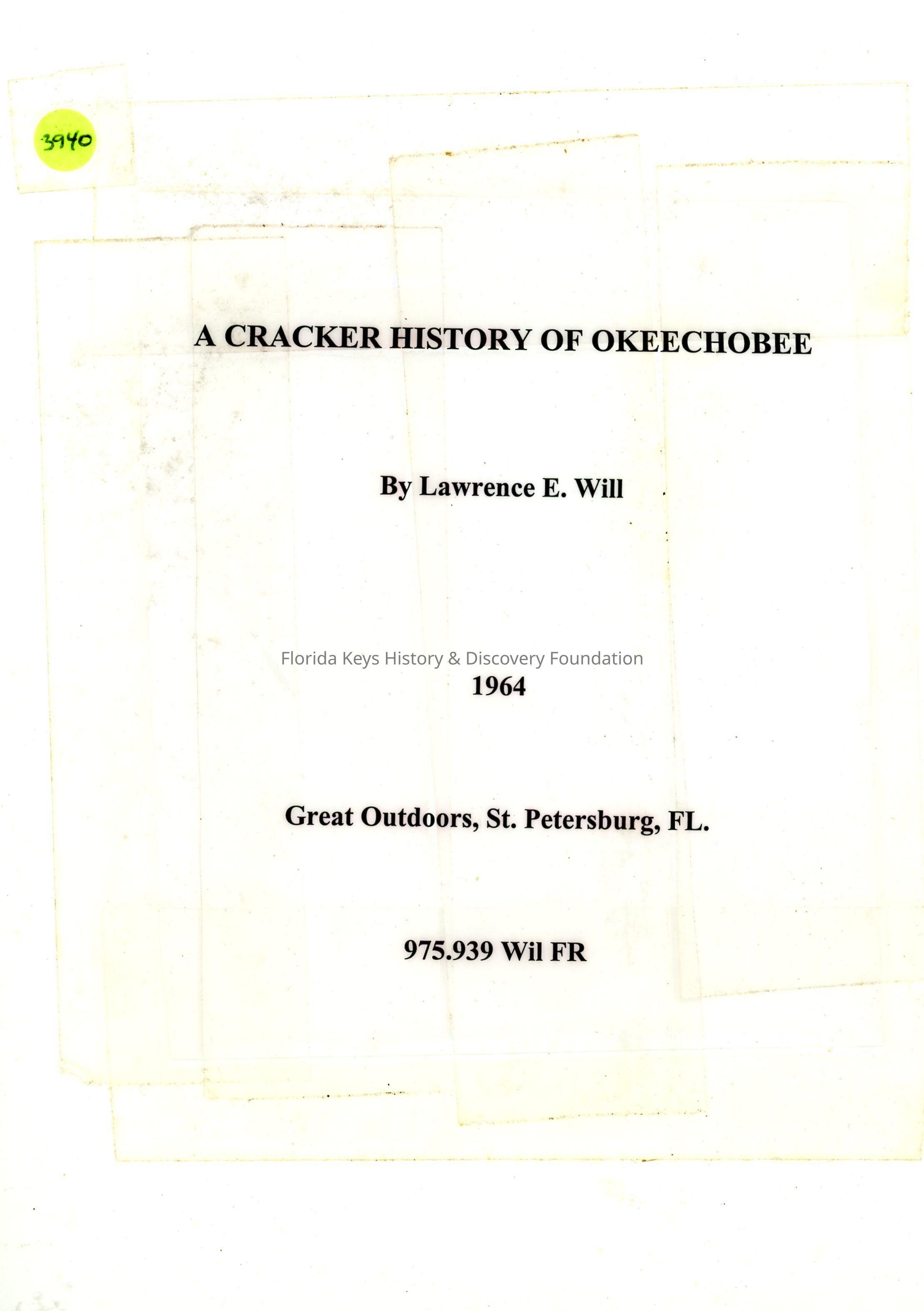 3940

A CRACKER HISTORY OF OKEECHOBEE

By Lawrence E. Will

Florida Keys History & Discovery Foundation

1964

Great Outdoors, St. Petersburg, FL.

975.939 Wil FR